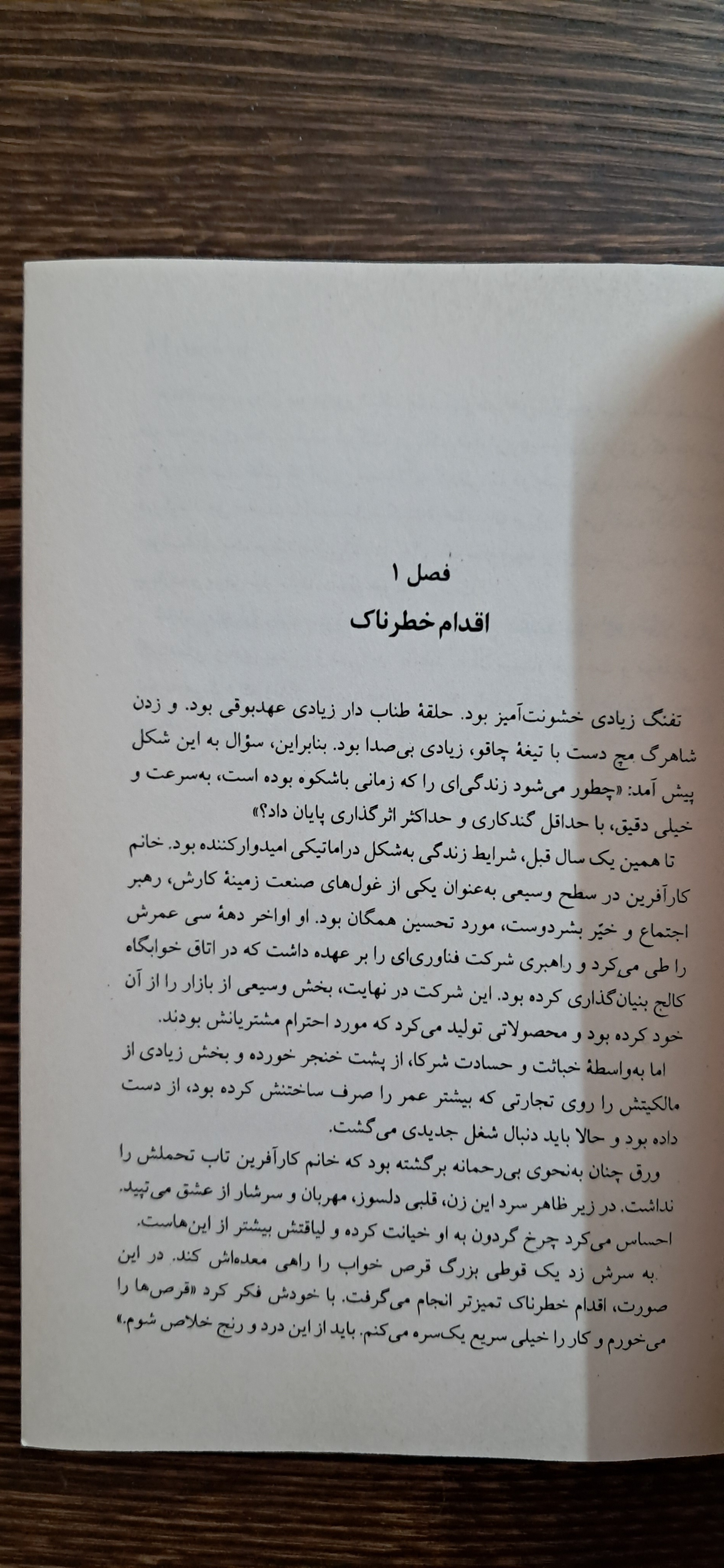 فصل ۱
اقدام خطرناک

تفنگ زیادی خشونت‌آمیز بود. حلقهٔ طناب دار زیادی عهدبوقی بود. و زدن شاهرگ مچ دست با تیغهٔ چاقو، زیادی بی‌صدا بود. بنابراین، سؤال به این شکل پیش آمد: «چطور می‌شود زندگی‌ای را که زمانی باشکوه بوده است، به‌سرعت و خیلی دقیق، با حداقل گندکاری و حداکثر اثرگذاری پایان داد؟»

تا همین یک سال قبل، شرایط زندگی به‌شکل دراماتیکی امیدوارکننده بود. خانم کارآفرین در سطح وسیعی به‌عنوان یکی از غول‌های صنعت زمینهٔ کارش، رهبر اجتماع و خیّر بشردوست، مورد تحسین همگان بود. او اواخر دههٔ سی عمرش را طی می‌کرد و راهبری شرکت فناوری‌ای را بر عهده داشت که در اتاق خوابگاه کالج بنیان‌گذاری کرده بود. این شرکت در نهایت، بخش وسیعی از بازار را از آن خود کرده بود و محصولاتی تولید می‌کرد که مورد احترام مشتریانش بودند.

اما به‌واسطهٔ خباثت و حسادت شرکا، از پشت خنجر خورده و بخش زیادی از مالکیتش را روی تجارتی که بیشتر عمر را صرف ساختنش کرده بود، از دست داده بود و حالا باید دنبال شغل جدیدی می‌گشت.

ورق چنان به‌نحوی بی‌رحمانه برگشته بود که خانم کارآفرین تاب تحملش را نداشت. در زیر ظاهر سرد این زن، قلبی دلسوز، مهربان و سرشار از عشق می‌تپید. احساس می‌کرد چرخ گردون به او خیانت کرده و لیاقتش بیشتر از این‌هاست.

به سرش زد یک قوطی بزرگ قرص خواب را راهی معده‌اش کند. در این صورت، اقدام خطرناک تمیزتر انجام می‌گرفت. با خودش فکر کرد «قرص‌ها را می‌خورم و کار را خیلی سریع یک‌سره می‌کنم. باید از این درد و رنج خلاص شوم.»